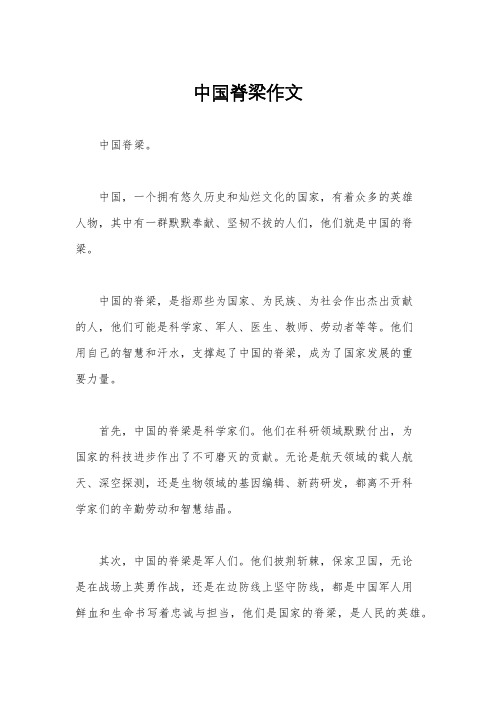 中国脊梁作文

中国脊梁。

中国，一个拥有悠久历史和灿烂文化的国家，有着众多的英雄人物，其中有一群默默奉献、坚韧不拔的人们，他们就是中国的脊梁。

中国的脊梁，是指那些为国家、为民族、为社会作出杰出贡献的人，他们可能是科学家、军人、医生、教师、劳动者等等。他们用自己的智慧和汗水，支撑起了中国的脊梁，成为了国家发展的重要力量。

首先，中国的脊梁是科学家们。他们在科研领域默默付出，为国家的科技进步作出了不可磨灭的贡献。无论是航天领域的载人航天、深空探测，还是生物领域的基因编辑、新药研发，都离不开科学家们的辛勤劳动和智慧结晶。

其次，中国的脊梁是军人们。他们披荆斩棘，保家卫国，无论是在战场上英勇作战，还是在边防线上坚守防线，都是中国军人用鲜血和生命书写着忠诚与担当，他们是国家的脊梁，是人民的英雄。